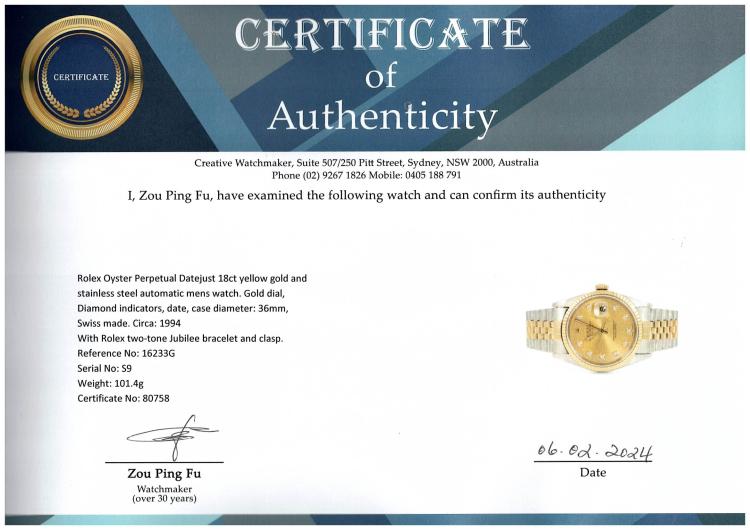 CERTIFICATE

CERTIFICATE
of
Authenticity

Creative Watchmaker, Suite 507/250 Pitt Street, Sydney, NSW 2000, Australia
Phone (02) 9267 1826 Mobile: 0405 188 791

I, Zou Ping Fu, have examined the following watch and can confirm its authenticity

Rolex Oyster Perpetual Datejust 18ct yellow gold and stainless steel automatic mens watch. Gold dial, Diamond indicators, date, case diameter: 36mm, Swiss made. Circa: 1994
With Rolex two-tone Jubilee bracelet and clasp.
Reference No: 16233G
Serial No: S9
Weight: 101.4g
Certificate No: 80758

Zou Ping Fu
Watchmaker
(over 30 years)

06.02.2024
Date